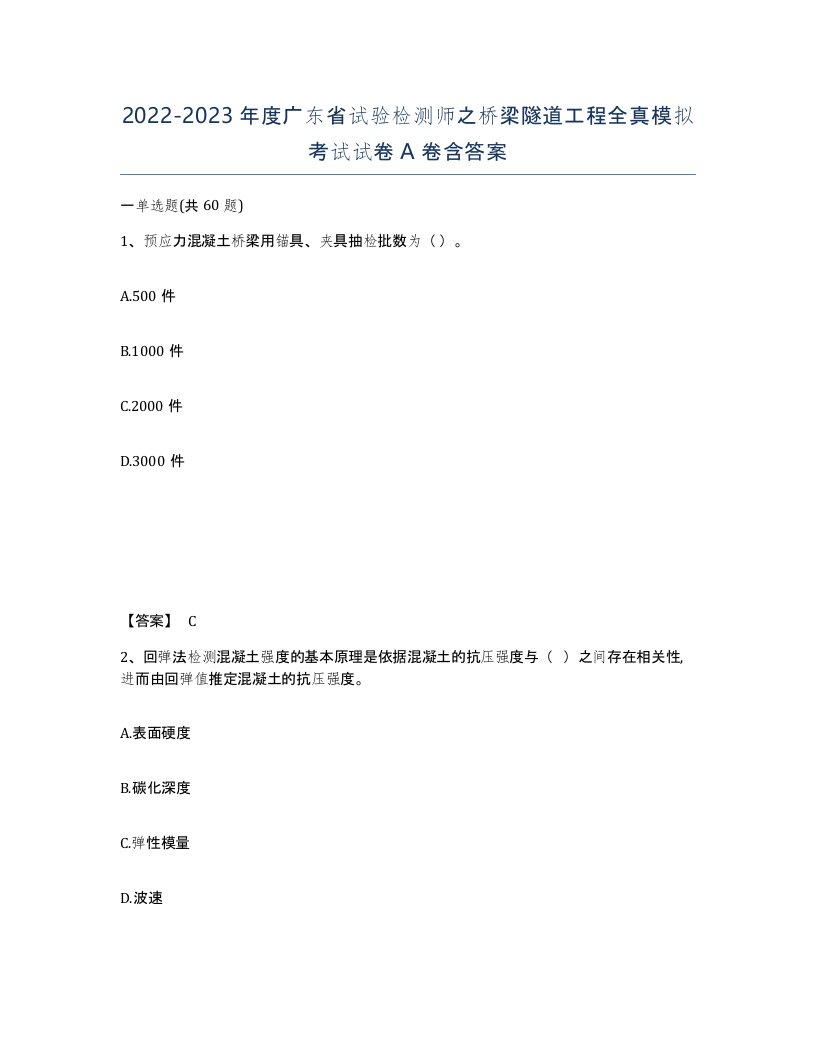 2022-2023年度广东省试验检测师之桥梁隧道工程全真模拟考试试卷A卷含答案

一单选题(共60题)

1、预应力混凝土桥梁用锚具、夹具抽检批数为（）。

A.500件

B.1000件

C.2000件

D.3000件

【答案】 C

2、回弹法检测混凝土强度的基本原理是依据混凝土的抗压强度与（ ）之间存在相关性,进而由回弹值推定混凝土的抗压强度。

A.表面硬度

B.碳化深度

C.弹性模量

D.波速